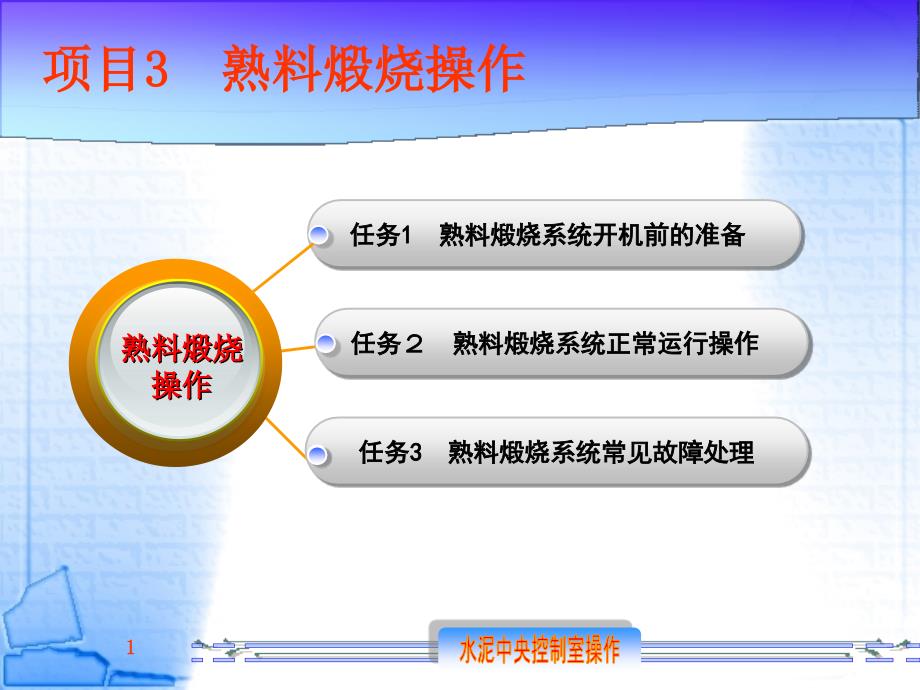 项目3　熟料煅烧操作

熟料煅烧操作

任务1　熟料煅烧系统开机前的准备

任务２　熟料煅烧系统正常运行操作

任务3　熟料煅烧系统常见故障处理

1

水泥中央控制室操作